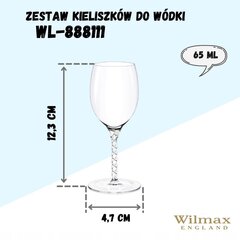 ZESTAW KIELISZKÓW DO WÓDKI
WL-888111

65 ML

12,3 CM

4,7 CM

Wilmax
ENGLAND